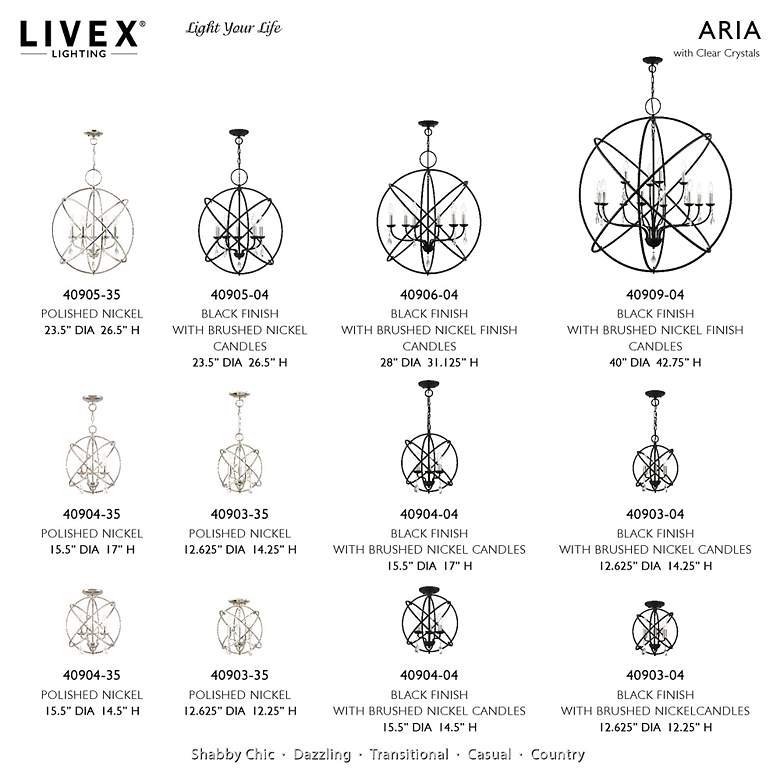 LIVEX® LIGHTING

Light Your Life

ARIA
with Clear Crystals

40905-35
POLISHED NICKEL
23.5" DIA 26.5" H

40905-04
BLACK FINISH
WITH BRUSHED NICKEL
CANDLES
23.5" DIA 26.5" H

40906-04
BLACK FINISH
WITH BRUSHED NICKEL FINISH
CANDLES
28" DIA 31.125" H

40909-04
BLACK FINISH
WITH BRUSHED NICKEL FINISH
CANDLES
40" DIA 42.75" H

40904-35
POLISHED NICKEL
15.5" DIA 17" H

40903-35
POLISHED NICKEL
12.625" DIA 14.25" H

40904-04
BLACK FINISH
WITH BRUSHED NICKEL CANDLES
15.5" DIA 17" H

40903-04
BLACK FINISH
WITH BRUSHED NICKEL CANDLES
12.625" DIA 14.25" H

40904-35
POLISHED NICKEL
15.5" DIA 14.5" H

40903-35
POLISHED NICKEL
12.625" DIA 12.25" H

40904-04
BLACK FINISH
WITH BRUSHED NICKEL CANDLES
15.5" DIA 14.5" H

40903-04
BLACK FINISH
WITH BRUSHED NICKELCANDLES
12.625" DIA 12.25" H

Shabby Chic · Dazzling · Transitional · Casual · Country